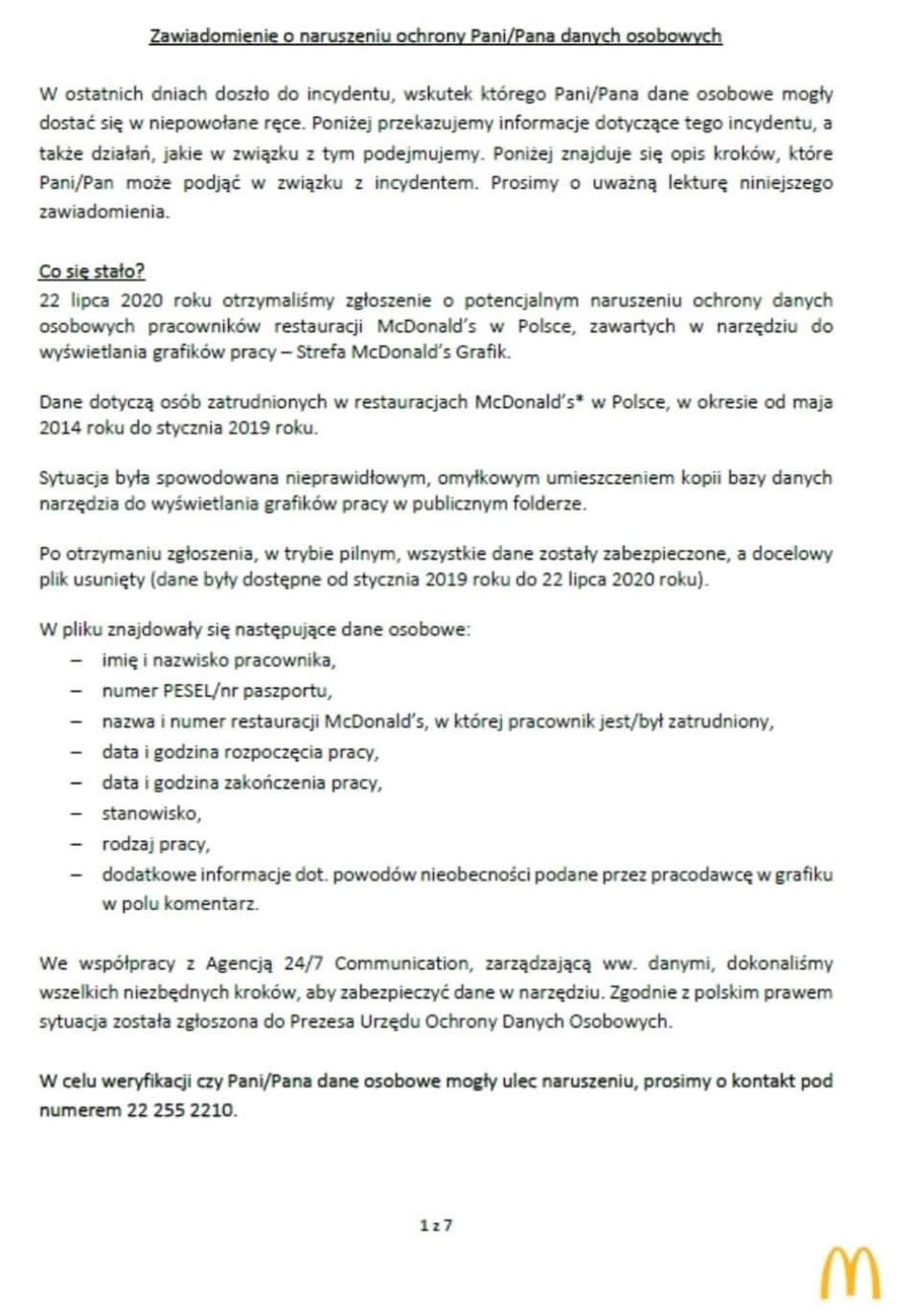 Zawiadomienie o naruszeniu ochrony Pani/Pana danych osobowych

W ostatnich dniach doszło do incydentu, wskutek którego Pani/Pana dane osobowe mogły dostać się w niepowołane ręce. Poniżej przekazujemy informacje dotyczące tego incydentu, a także działań, jakie w związku z tym podejmujemy. Poniżej znajduje się opis kroków, które Pani/Pan może podjąć w związku z incydentem. Prosimy o uważną lekturę niniejszego zawiadomienia.

Co się stało?
22 lipca 2020 roku otrzymaliśmy zgłoszenie o potencjalnym naruszeniu ochrony danych osobowych pracowników restauracji McDonald's w Polsce, zawartych w narzędziu do wyświetlania grafików pracy – Strefa McDonald's Grafik.

Dane dotyczą osób zatrudnionych w restauracjach McDonald's* w Polsce, w okresie od maja 2014 roku do stycznia 2019 roku.

Sytuacja była spowodowana nieprawidłowym, omyłkowym umieszczeniem kopii bazy danych narzędzia do wyświetlania grafików pracy w publicznym folderze.

Po otrzymaniu zgłoszenia, w trybie pilnym, wszystkie dane zostały zabezpieczone, a docelowy plik usunięty (dane były dostępne od stycznia 2019 roku do 22 lipca 2020 roku).

W pliku znajdowały się następujące dane osobowe:
– imię i nazwisko pracownika,
– numer PESEL/nr paszportu,
– nazwa i numer restauracji McDonald's, w której pracownik jest/był zatrudniony,
– data i godzina rozpoczęcia pracy,
– data i godzina zakończenia pracy,
– stanowisko,
– rodzaj pracy,
– dodatkowe informacje dot. powodów nieobecności podane przez pracodawcę w grafiku w polu komentarz.

We współpracy z Agencją 24/7 Communication, zarządzającą ww. danymi, dokonaliśmy wszelkich niezbędnych kroków, aby zabezpieczyć dane w narzędziu. Zgodnie z polskim prawem sytuacja została zgłoszona do Prezesa Urzędu Ochrony Danych Osobowych.

W celu weryfikacji czy Pani/Pana dane osobowe mogły ulec naruszeniu, prosimy o kontakt pod numerem 22 255 2210.

1 z 7